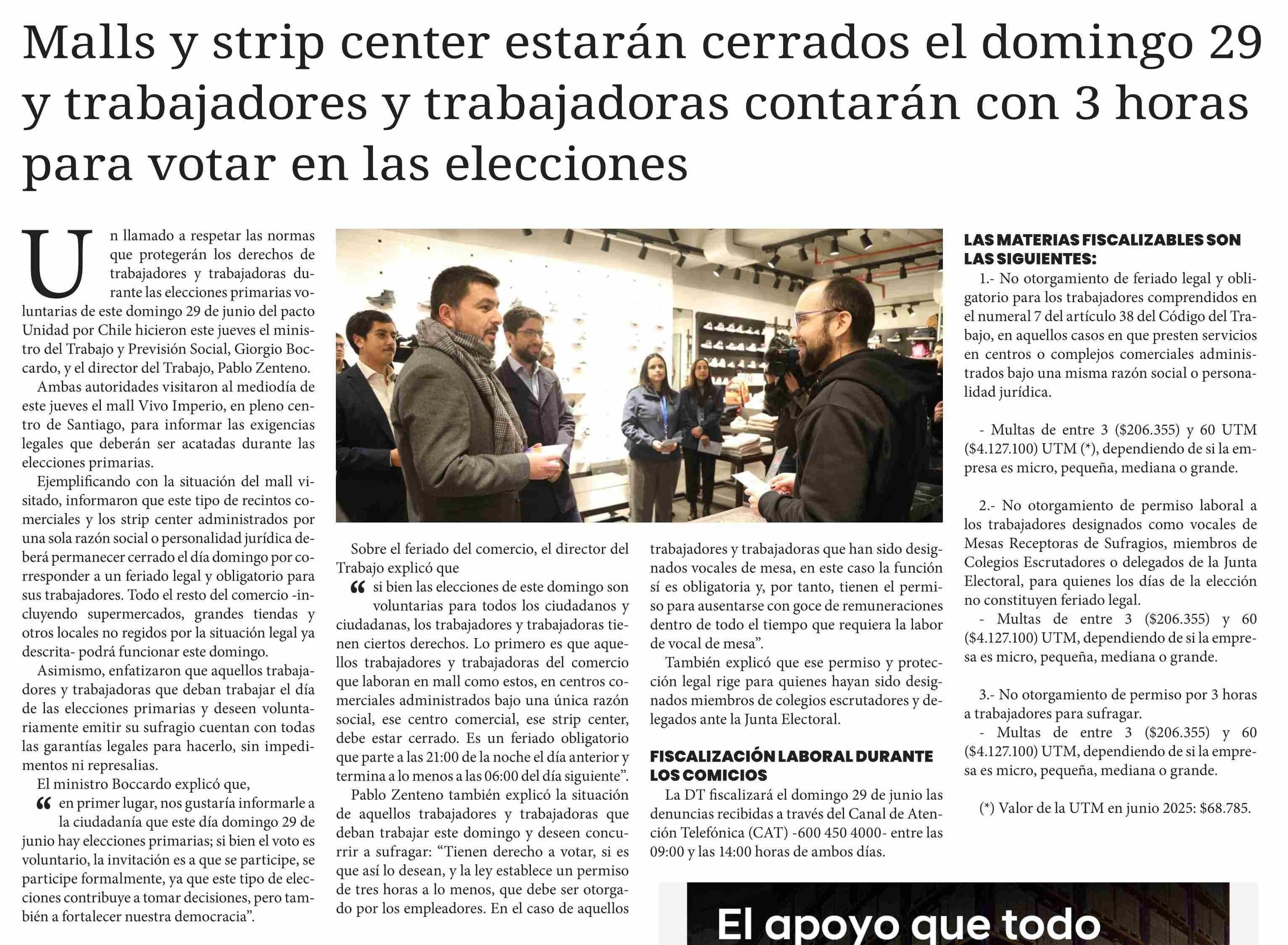 Malls y strip center estarán cerrados el domingo 29 y trabajadores y trabajadoras contarán con 3 horas para votar en las elecciones

Un llamado a respetar las normas que protegerán los derechos de trabajadores y trabajadoras durante las elecciones primarias voluntarias de este domingo 29 de junio del pacto Unidad por Chile hicieron este jueves el ministro del Trabajo y Previsión Social, Giorgio Boccardo, y el director del Trabajo, Pablo Zenteno.

Ambas autoridades visitaron al mediodía de este jueves el mall Vivo Imperio, en pleno centro de Santiago, para informar las exigencias legales que deberán ser acatadas durante las elecciones primarias.

Ejemplificando con la situación del mall visitado, informaron que este tipo de recintos comerciales y los strip center administrados por una sola razón social o personalidad jurídica deberá permanecer cerrado el día domingo por corresponder a un feriado legal y obligatorio para sus trabajadores. Todo el resto del comercio -incluyendo supermercados, grandes tiendas y otros locales no regidos por la situación legal ya descrita- podrá funcionar este domingo.

Asimismo, enfatizaron que aquellos trabajadores y trabajadoras que deban trabajar el día de las elecciones primarias y deseen voluntariamente emitir su sufragio cuentan con todas las garantías legales para hacerlo, sin impedimentos ni represalias.

El ministro Boccardo explicó que,

“ en primer lugar, nos gustaría informarle a la ciudadanía que este día domingo 29 de junio hay elecciones primarias; si bien el voto es voluntario, la invitación es a que se participe, se participe formalmente, ya que este tipo de elecciones contribuye a tomar decisiones, pero también a fortalecer nuestra democracia”.

Sobre el feriado del comercio, el director del Trabajo explicó que

“ si bien las elecciones de este domingo son voluntarias para todos los ciudadanos y ciudadanas, los trabajadores y trabajadoras tienen ciertos derechos. Lo primero es que aquellos trabajadores y trabajadoras del comercio que laboran en mall como estos, en centros comerciales administrados bajo una única razón social, ese centro comercial, ese strip center, debe estar cerrado. Es un feriado obligatorio que parte a las 21:00 de la noche el día anterior y termina a lo menos a las 06:00 del día siguiente”.

Pablo Zenteno también explicó la situación de aquellos trabajadores y trabajadoras que deban trabajar este domingo y deseen concurrir a sufragar: “Tienen derecho a votar, si es que así lo desean, y la ley establece un permiso de tres horas a lo menos, que debe ser otorgado por los empleadores. En el caso de aquellos trabajadores y trabajadoras que han sido designados vocales de mesa, en este caso la función sí es obligatoria y, por tanto, tienen el permiso para ausentarse con goce de remuneraciones dentro de todo el tiempo que requiera la labor de vocal de mesa”.

También explicó que ese permiso y protección legal rige para quienes hayan sido designados miembros de colegios escrutadores y delegados ante la Junta Electoral.

FISCALIZACIÓN LABORAL DURANTE LOS COMICIOS

La DT fiscalizará el domingo 29 de junio las denuncias recibidas a través del Canal de Atención Telefónica (CAT) -600 450 4000- entre las 09:00 y las 14:00 horas de ambos días.

LAS MATERIAS FISCALIZABLES SON LAS SIGUIENTES:

1.- No otorgamiento de feriado legal y obligatorio para los trabajadores comprendidos en el numeral 7 del artículo 38 del Código del Trabajo, en aquellos casos en que presten servicios en centros o complejos comerciales administrados bajo una misma razón social o personalidad jurídica.

- Multas de entre 3 ($206.355) y 60 UTM ($4.127.100) UTM (*), dependiendo de si la empresa es micro, pequeña, mediana o grande.

2.- No otorgamiento de permiso laboral a los trabajadores designados como vocales de Mesas Receptoras de Sufragios, miembros de Colegios Escrutadores o delegados de la Junta Electoral, para quienes los días de la elección no constituyen feriado legal.
- Multas de entre 3 ($206.355) y 60 ($4.127.100) UTM, dependiendo de si la empresa es micro, pequeña, mediana o grande.

3.- No otorgamiento de permiso por 3 horas a trabajadores para sufragar.
- Multas de entre 3 ($206.355) y 60 ($4.127.100) UTM, dependiendo de si la empresa es micro, pequeña, mediana o grande.

(*) Valor de la UTM en junio 2025: $68.785.

El apoyo que todo